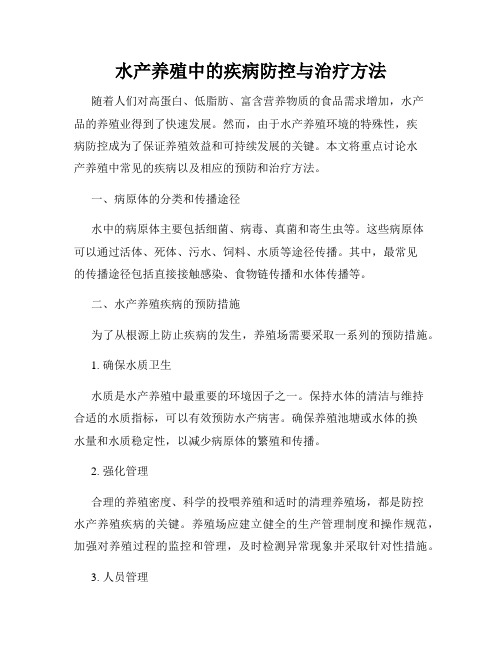 水产养殖中的疾病防控与治疗方法

随着人们对高蛋白、低脂肪、富含营养物质的食品需求增加，水产品的养殖业得到了快速发展。然而，由于水产养殖环境的特殊性，疾病防控成为了保证养殖效益和可持续发展的关键。本文将重点讨论水产养殖中常见的疾病以及相应的预防和治疗方法。

一、病原体的分类和传播途径

水中的病原体主要包括细菌、病毒、真菌和寄生虫等。这些病原体可以通过活体、死体、污水、饲料、水质等途径传播。其中，最常见的传播途径包括直接接触感染、食物链传播和水体传播等。

二、水产养殖疾病的预防措施

为了从根源上防止疾病的发生，养殖场需要采取一系列的预防措施。

1. 确保水质卫生

水质是水产养殖中最重要的环境因子之一。保持水体的清洁与维持合适的水质指标，可以有效预防水产病害。确保养殖池塘或水体的换水量和水质稳定性，以减少病原体的繁殖和传播。

2. 强化管理

合理的养殖密度、科学的投喂养殖和适时的清理养殖场，都是防控水产养殖疾病的关键。养殖场应建立健全的生产管理制度和操作规范，加强对养殖过程的监控和管理，及时检测异常现象并采取针对性措施。

3. 人员管理